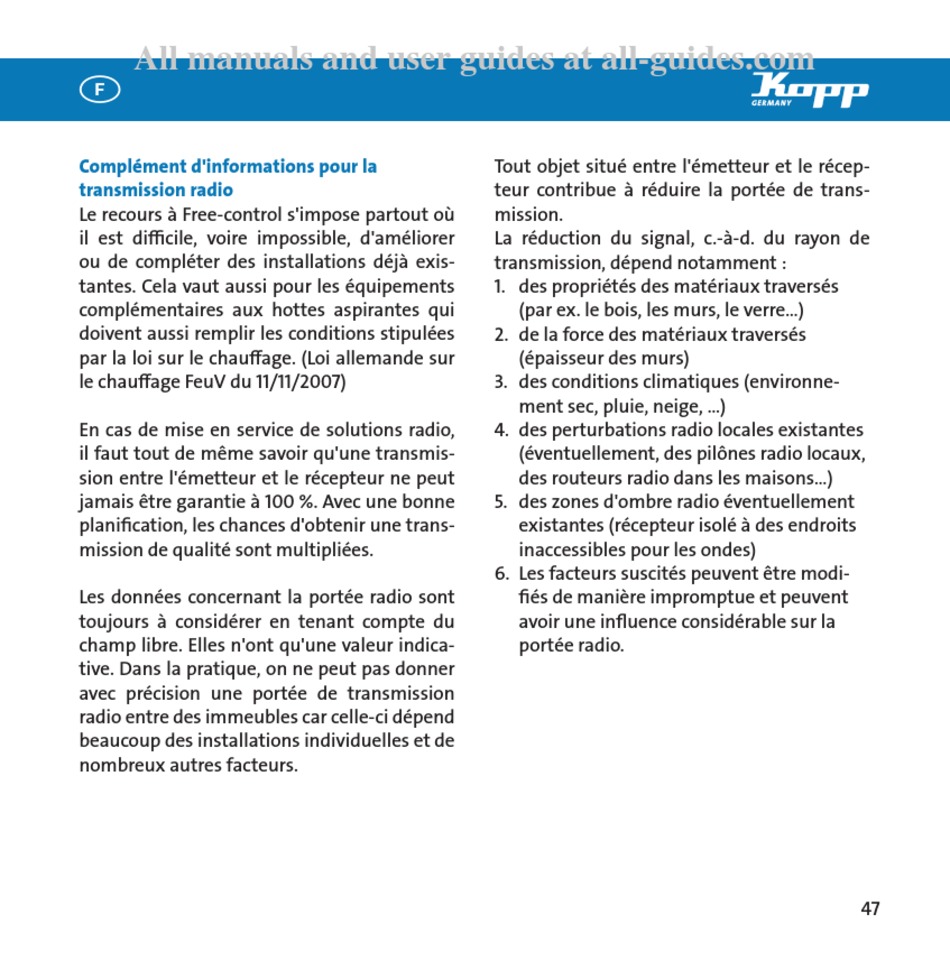 All manuals and user guides at all-guides.com

F

Kopp
GERMANY

Complément d'informations pour la transmission radio
Le recours à Free-control s'impose partout où il est difficile, voire impossible, d'améliorer ou de compléter des installations déjà existantes. Cela vaut aussi pour les équipements complémentaires aux hottes aspirantes qui doivent aussi remplir les conditions stipulées par la loi sur le chauffage. (Loi allemande sur le chauffage FeuV du 11/11/2007)

En cas de mise en service de solutions radio, il faut tout de même savoir qu'une transmission entre l'émetteur et le récepteur ne peut jamais être garantie à 100 %. Avec une bonne planification, les chances d'obtenir une transmission de qualité sont multipliées.

Les données concernant la portée radio sont toujours à considérer en tenant compte du champ libre. Elles n'ont qu'une valeur indicative. Dans la pratique, on ne peut pas donner avec précision une portée de transmission radio entre des immeubles car celle-ci dépend beaucoup des installations individuelles et de nombreux autres facteurs.

Tout objet situé entre l'émetteur et le récepteur contribue à réduire la portée de transmission.
La réduction du signal, c.-à-d. du rayon de transmission, dépend notamment :
1. des propriétés des matériaux traversés (par ex. le bois, les murs, le verre...)
2. de la force des matériaux traversés (épaisseur des murs)
3. des conditions climatiques (environnement sec, pluie, neige, ...)
4. des perturbations radio locales existantes (éventuellement, des pilônes radio locaux, des routeurs radio dans les maisons...)
5. des zones d'ombre radio éventuellement existantes (récepteur isolé à des endroits inaccessibles pour les ondes)
6. Les facteurs suscités peuvent être modifiés de manière impromptue et peuvent avoir une influence considérable sur la portée radio.

47